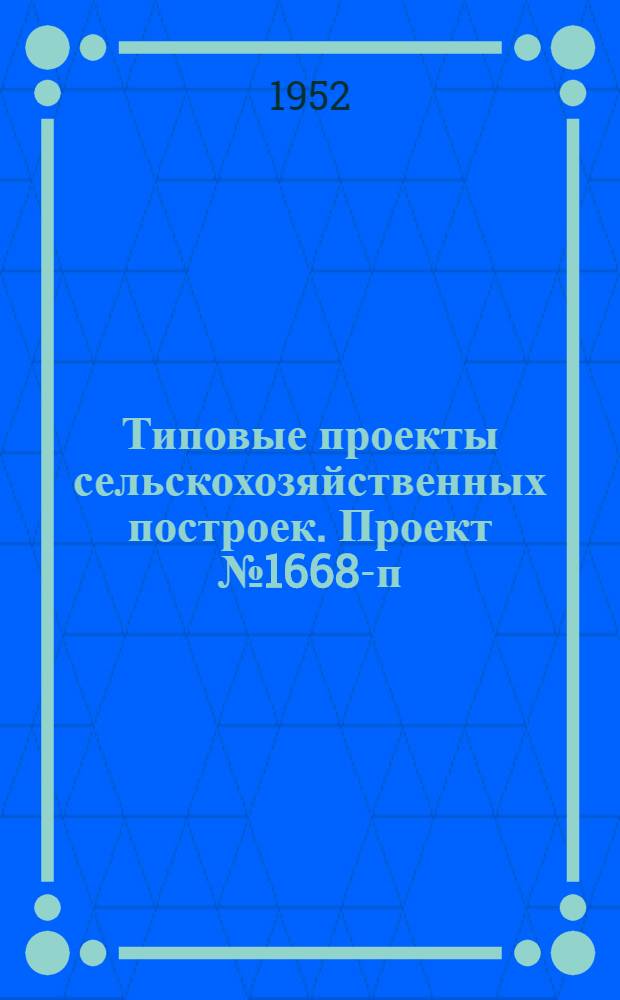 1952

Типовые проекты сельскохозяйственных построек. Проект №1668-п